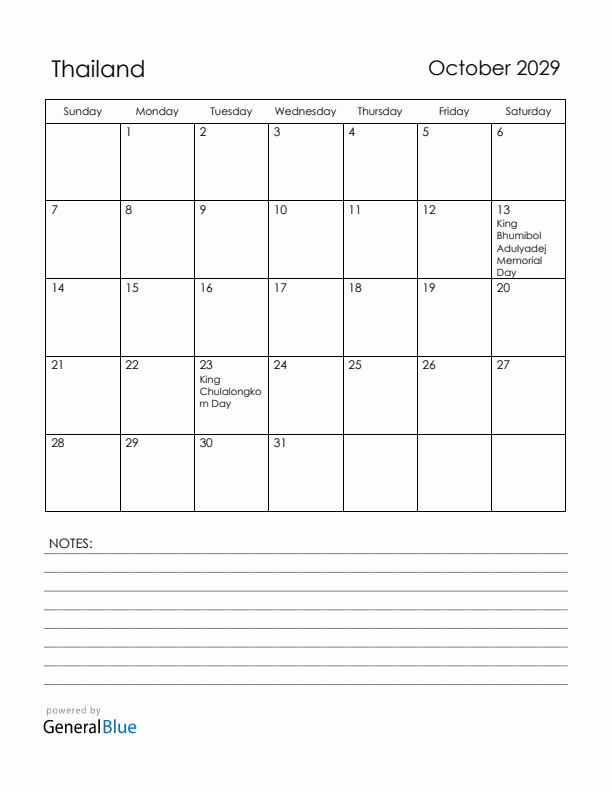 Thailand

October 2029

| Sunday | Monday | Tuesday | Wednesday | Thursday | Friday | Saturday |
|---|---|---|---|---|---|---|
| | 1 | 2 | 3 | 4 | 5 | 6 |
| 7 | 8 | 9 | 10 | 11 | 12 | 13 King Bhumibol Adulyadej Memorial Day |
| 14 | 15 | 16 | 17 | 18 | 19 | 20 |
| 21 | 22 | 23 King Chulalongkorn Day | 24 | 25 | 26 | 27 |
| 28 | 29 | 30 | 31 | | | |

NOTES:

powered by
GeneralBlue